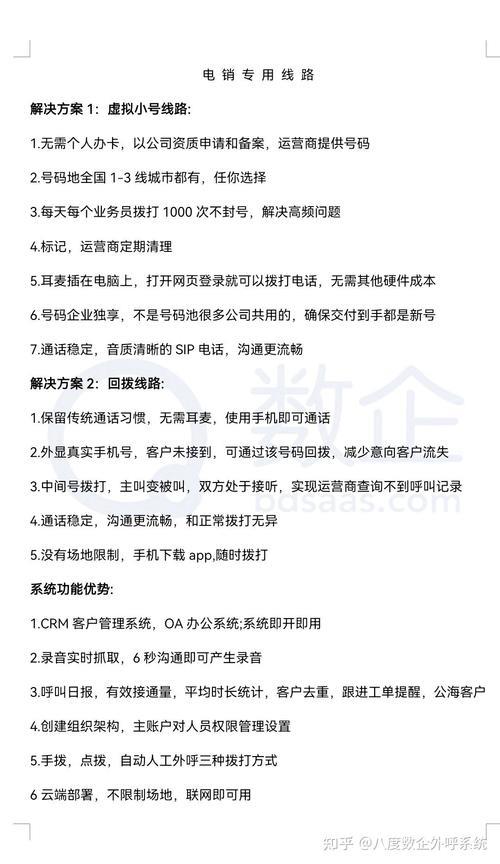 电销专用线路

解决方案 1：虚拟小号线路：

1.无需个人办卡，以公司资质申请和备案，运营商提供号码

2.号码地全国 1-3 线城市都有，任你选择

3.每天每个业务员拨打 1000 次不封号，解决高频问题

4.标记，运营商定期清理

5.耳麦插在电脑上，打开网页登录就可以拨打电话，无需其他硬件成本

6.号码企业独享，不是号码池很多公司共用的，确保交付到手都是新号

7.通话稳定，音质清晰的 SIP 电话，沟通更流畅

解决方案 2：回拨线路：

1.保留传统通话习惯，无需耳麦，使用手机即可通话

2.外显真实手机号，客户未接到，可通过该号码回拨，减少意向客户流失

3.中间号拨打，主叫变被叫，双方处于接听，实现运营商查询不到呼叫记录

4.通话稳定，沟通更流畅，和正常拨打无异

5.没有场地限制，手机下载 app,随时拨打

系统功能优势：

1.CRM 客户管理系统，OA 办公系统;系统即开即用

2.录音实时抓取，6 秒沟通即可产生录音

3.呼叫日报，有效接通量，平均时长统计，客户去重，跟进工单提醒，公海客户

4.创建组织架构，主账户对人员权限管理设置

5.手拨，点拨，自动人工外呼三种拨打方式

6 云端部署，不限制场地，联网即可用

数企
pdsaas.com

知乎 @八度数企外呼系统